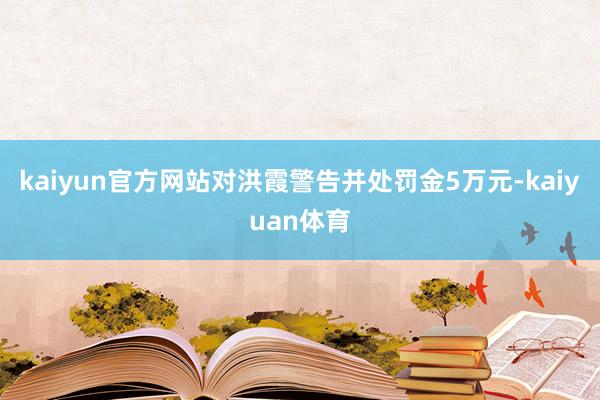 kaiyun官方网站对洪霞警告并处罚金5万元-kaiyuan体育